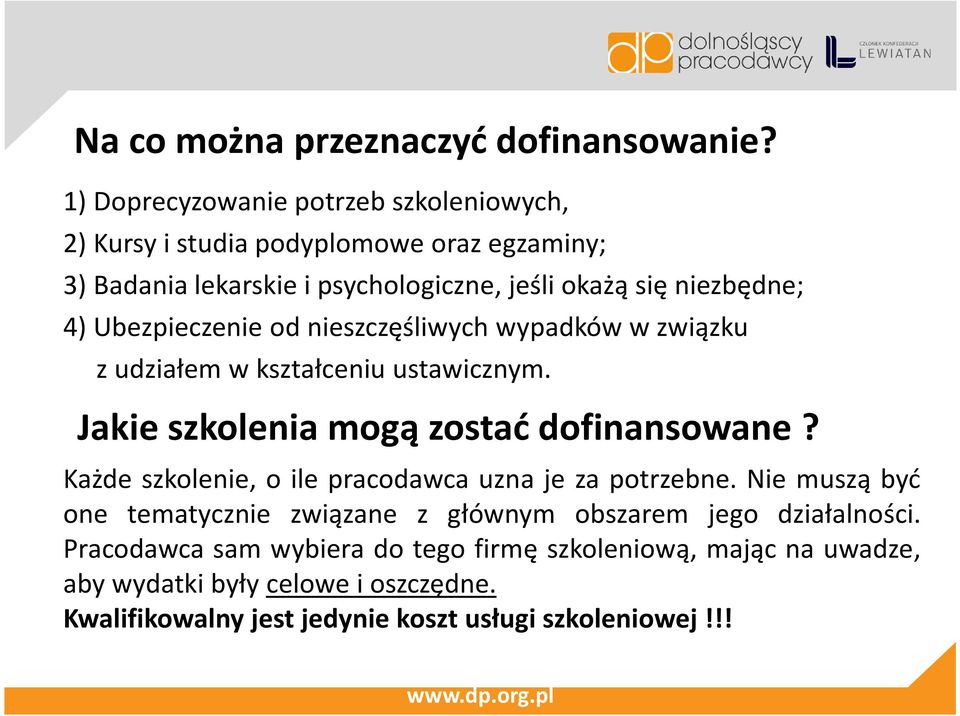 dp dolnośląscy pracodawcy

CZŁONEK KONFEDERACJI LEWIATAN

Na co można przeznaczyć dofinansowanie?

1) Doprecyzowanie potrzeb szkoleniowych,
2) Kursy i studia podyplomowe oraz egzaminy;
3) Badania lekarskie i psychologiczne, jeśli okażą się niezbędne;
4) Ubezpieczenie od nieszczęśliwych wypadków w związku z udziałem w kształceniu ustawicznym.

Jakie szkolenia mogą zostać dofinansowane ?

Każde szkolenie, o ile pracodawca uzna je za potrzebne. Nie muszą być one tematycznie związane z głównym obszarem jego działalności. Pracodawca sam wybiera do tego firmę szkoleniową, mając na uwadze, aby wydatki były celowe i oszczędne.
Kwalifikowalny jest jedynie koszt usługi szkoleniowej !!!

www.dp.org.pl